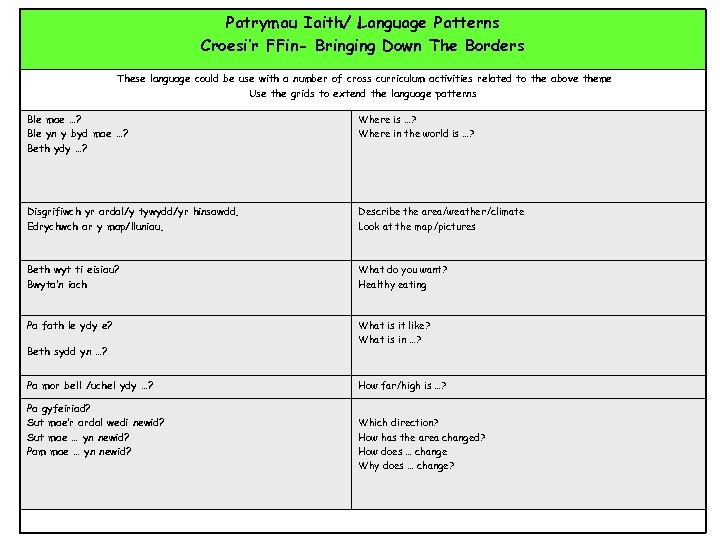 Patrymau Iaith/ Language Patterns
Croesi'r FFin- Bringing Down The Borders

These language could be use with a number of cross curriculum activities related to the above theme
Use the grids to extend the language patterns

| | |
|---|---|
| Ble mae …?<br>Ble yn y byd mae …?<br>Beth ydy …? | Where is …?<br>Where in the world is …? |
| Disgrifiwch yr ardal/y tywydd/yr hinsawdd.<br>Edrychwch ar y map/lluniau. | Describe the area/weather/climate<br>Look at the map/pictures |
| Beth wyt ti eisiau?<br>Bwyta'n iach | What do you want?<br>Healthy eating |
| Pa fath le ydy e?<br>Beth sydd yn …? | What is it like?<br>What is in …? |
| Pa mor bell /uchel ydy …? | How far/high is …? |
| Pa gyfeiriad?<br>Sut mae'r ardal wedi newid?<br>Sut mae … yn newid?<br>Pam mae … yn newid? | Which direction?<br>How has the area changed?<br>How does … change<br>Why does … change? |